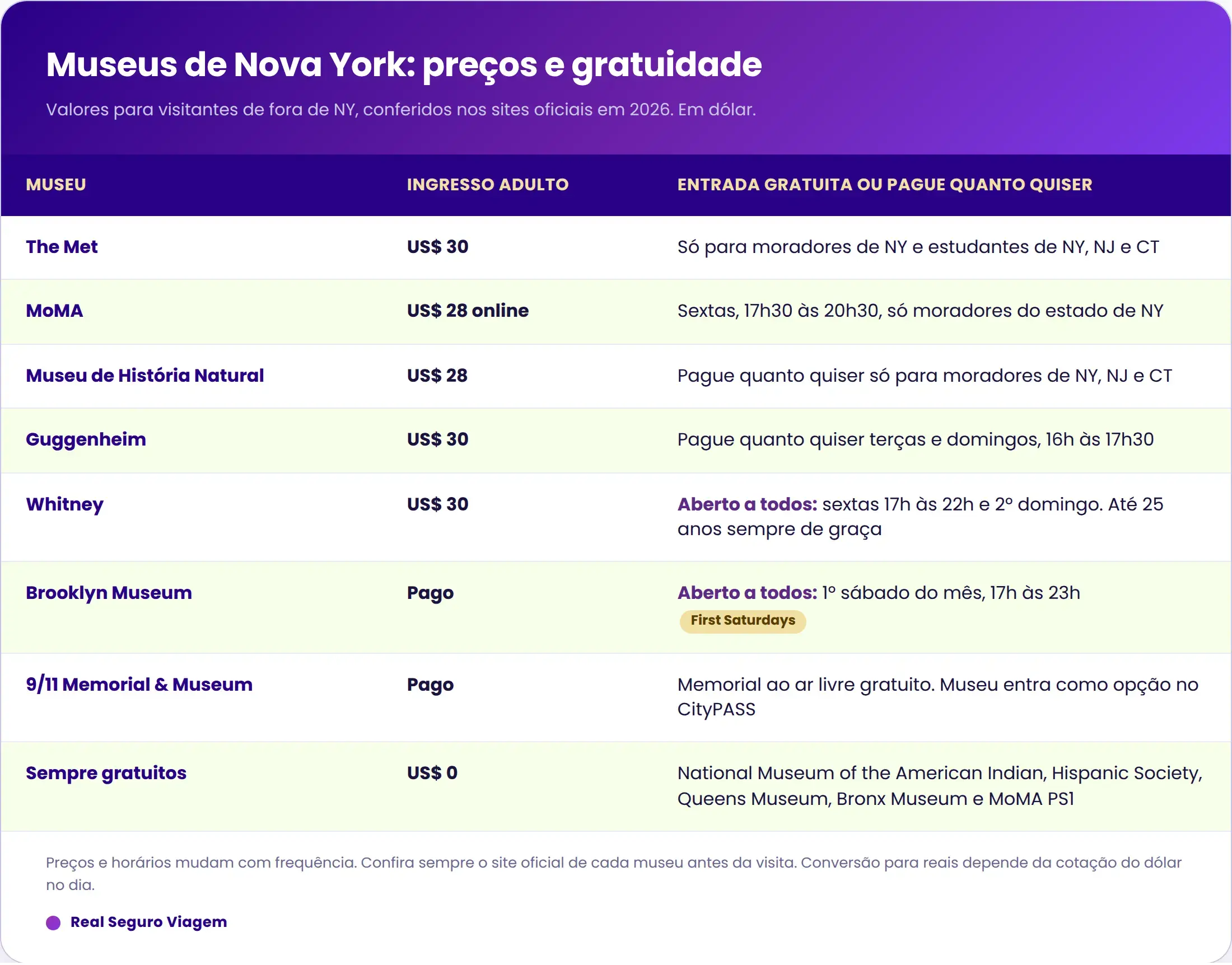 Museus de Nova York: preços e gratuidade

Valores para visitantes de fora de NY, conferidos nos sites oficiais em 2026. Em dólar.

| MUSEU | INGRESSO ADULTO | ENTRADA GRATUITA OU PAGUE QUANTO QUISER |
|---|---|---|
| The Met | US$ 30 | Só para moradores de NY e estudantes de NY, NJ e CT |
| MoMA | US$ 28 online | Sextas, 17h30 às 20h30, só moradores do estado de NY |
| Museu de História Natural | US$ 28 | Pague quanto quiser só para moradores de NY, NJ e CT |
| Guggenheim | US$ 30 | Pague quanto quiser terças e domingos, 16h às 17h30 |
| Whitney | US$ 30 | Aberto a todos: sextas 17h às 22h e 2º domingo. Até 25 anos sempre de graça |
| Brooklyn Museum | Pago | Aberto a todos: 1º sábado do mês, 17h às 23h First Saturdays |
| 9/11 Memorial & Museum | Pago | Memorial ao ar livre gratuito. Museu entra como opção no CityPASS |
| Sempre gratuitos | US$ 0 | National Museum of the American Indian, Hispanic Society, Queens Museum, Bronx Museum e MoMA PS1 |

Preços e horários mudam com frequência. Confira sempre o site oficial de cada museu antes da visita. Conversão para reais depende da cotação do dólar no dia.

Real Seguro Viagem